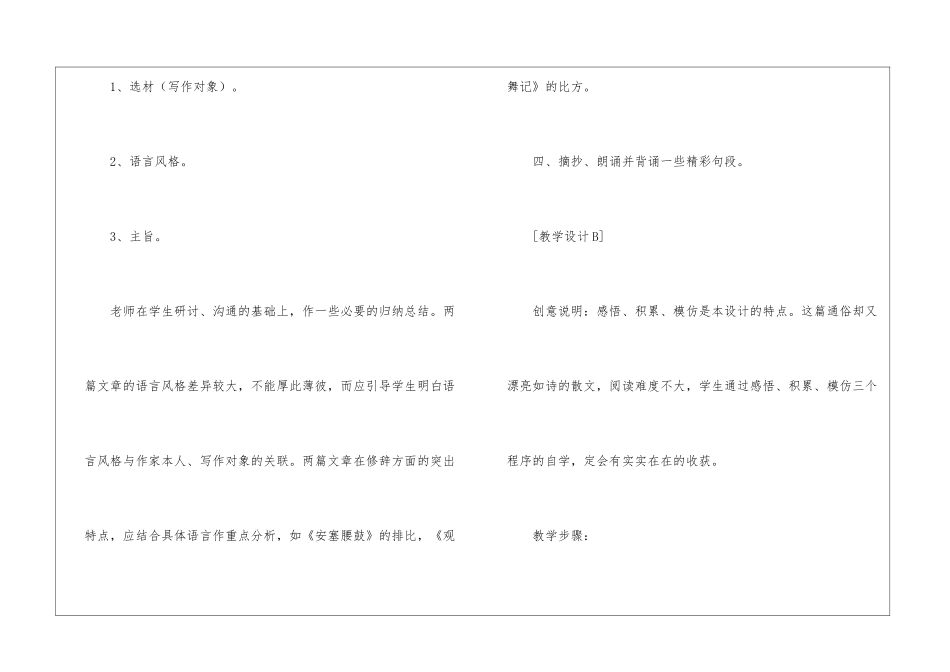 1、选材（写作对象）。

2、语言风格。

3、主旨。

老师在学生研讨、沟通的基础上，作一些必要的归纳总结。两篇文章的语言风格差异较大，不能厚此薄彼，而应引导学生明白语言风格与作家本人、写作对象的关联。两篇文章在修辞方面的突出特点，应结合具体语言作重点分析，如《安塞腰鼓》的排比，《观舞记》的比方。

四、摘抄、朗诵并背诵一些精彩句段。

[教学设计B]

创意说明：感悟、积累、模仿是本设计的特点。这篇通俗却又漂亮如诗的散文，阅读难度不大，学生通过感悟、积累、模仿三个程序的自学，定会有实实在在的收获。

教学步骤：